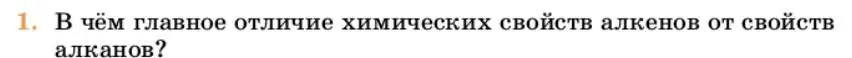 1. В чём главное отличие химических свойств алкенов от свойств алканов?